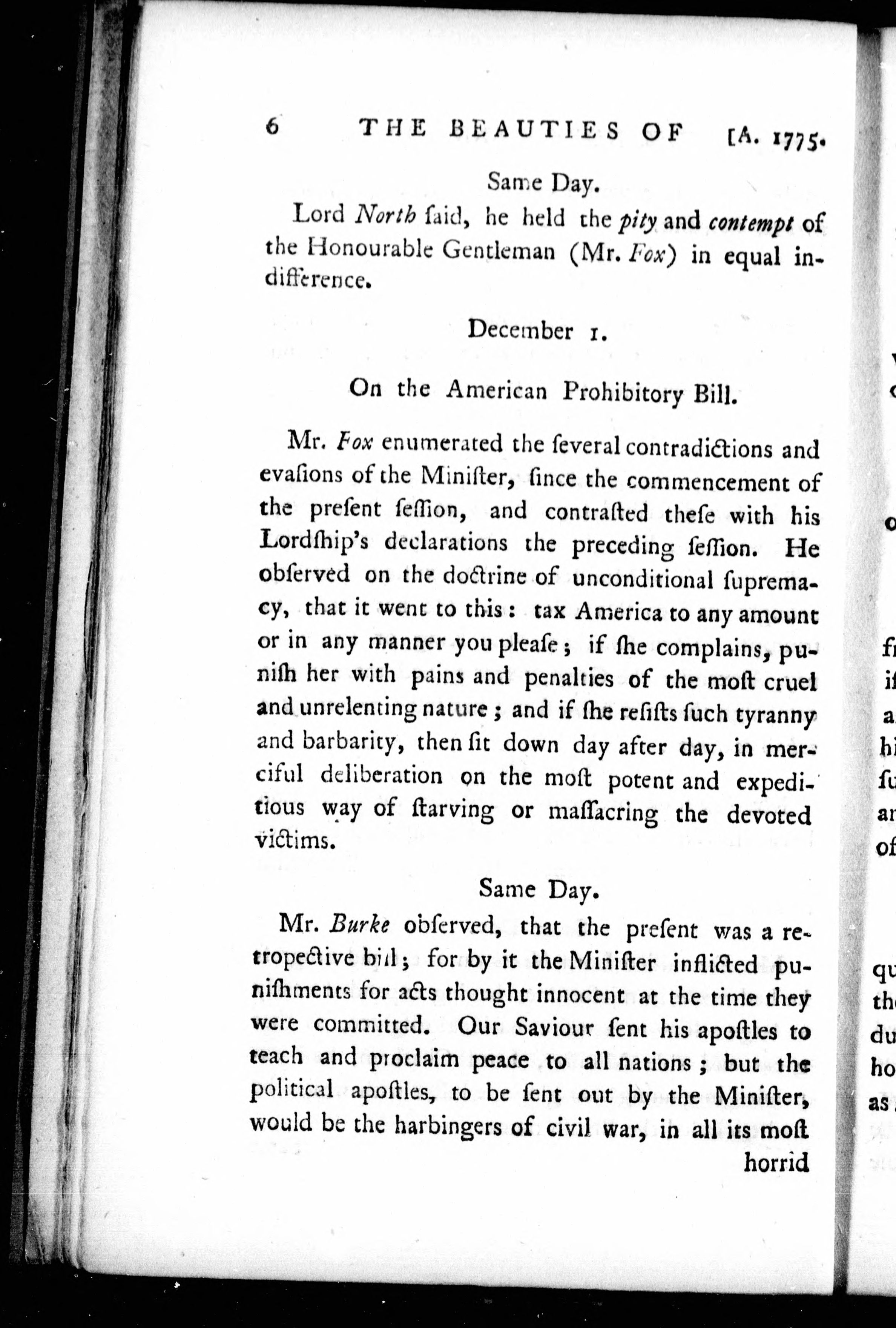 6 THE BEAUTIES OF [A. 1775.

Same Day.

Lord North ſaid, he held the pity and contempt of the Honourable Gentleman (Mr. Fox) in equal indifference.

December 1.

On the American Prohibitory Bill.

Mr. Fox enumerated the ſeveral contradictions and evaſions of the Miniſter, ſince the commencement of the preſent ſeſſion, and contraſted theſe with his Lordſhip's declarations the preceding ſeſſion. He obſerved on the doctrine of unconditional ſupremacy, that it went to this: tax America to any amount or in any manner you pleaſe; if ſhe complains, puniſh her with pains and penalties of the moſt cruel and unrelenting nature; and if ſhe reſiſts ſuch tyranny and barbarity, then ſit down day after day, in merciful deliberation on the moſt potent and expeditious way of ſtarving or maſſacring the devoted victims.

Same Day.

Mr. Burke obſerved, that the preſent was a retropective bill; for by it the Miniſter inflicted puniſhments for acts thought innocent at the time they were committed. Our Saviour ſent his apoſtles to teach and proclaim peace to all nations; but the political apoſtles, to be ſent out by the Miniſter, would be the harbingers of civil war, in all its moſt horrid